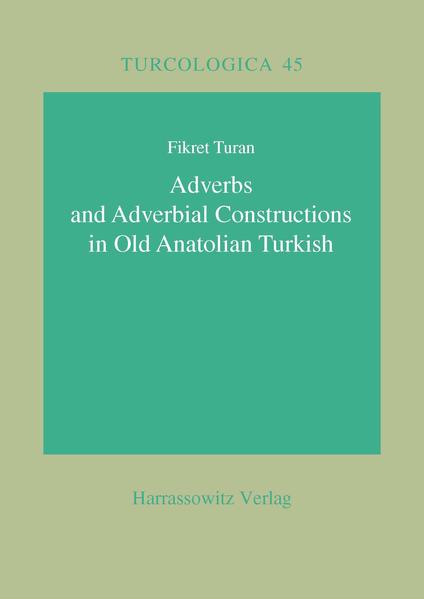 TURCOLOGICA 45

Fikret Turan

Adverbs and Adverbial Constructions in Old Anatolian Turkish

Harrassowitz Verlag